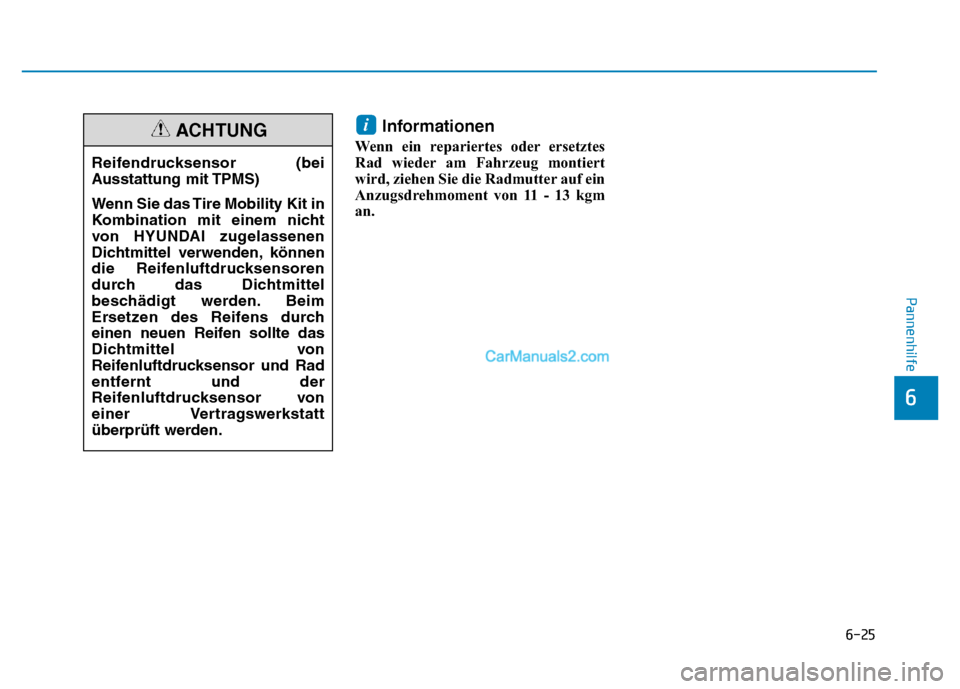 ACHTUNG

Reifendrucksensor (bei Ausstattung mit TPMS)

Wenn Sie das Tire Mobility Kit in Kombination mit einem nicht von HYUNDAI zugelassenen Dichtmittel verwenden, können die Reifenluftdrucksensoren durch das Dichtmittel beschädigt werden. Beim Ersetzen des Reifens durch einen neuen Reifen sollte das Dichtmittel von Reifenluftdrucksensor und Rad entfernt und der Reifenluftdrucksensor von einer Vertragswerkstatt überprüft werden.

i Informationen

Wenn ein repariertes oder ersetztes Rad wieder am Fahrzeug montiert wird, ziehen Sie die Radmutter auf ein Anzugsdrehmoment von 11 - 13 kgm an.

CarManuals2.com

Pannenhilfe

6

6-25

carmanualsonline.info